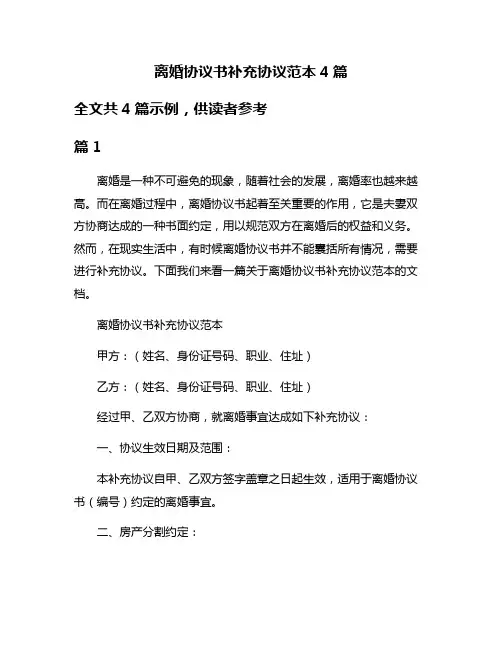 离婚协议书补充协议范本 4 篇

全文共 4 篇示例，供读者参考

篇 1

离婚是一种不可避免的现象，随着社会的发展，离婚率也越来越高。而在离婚过程中，离婚协议书起着至关重要的作用，它是夫妻双方协商达成的一种书面约定，用以规范双方在离婚后的权益和义务。然而，在现实生活中，有时候离婚协议书并不能囊括所有情况，需要进行补充协议。下面我们来看一篇关于离婚协议书补充协议范本的文档。

离婚协议书补充协议范本

甲方：（姓名、身份证号码、职业、住址）

乙方：（姓名、身份证号码、职业、住址）

经过甲、乙双方协商，就离婚事宜达成如下补充协议：

一、协议生效日期及范围：

本补充协议自甲、乙双方签字盖章之日起生效，适用于离婚协议书（编号）约定的离婚事宜。

二、房产分割约定：